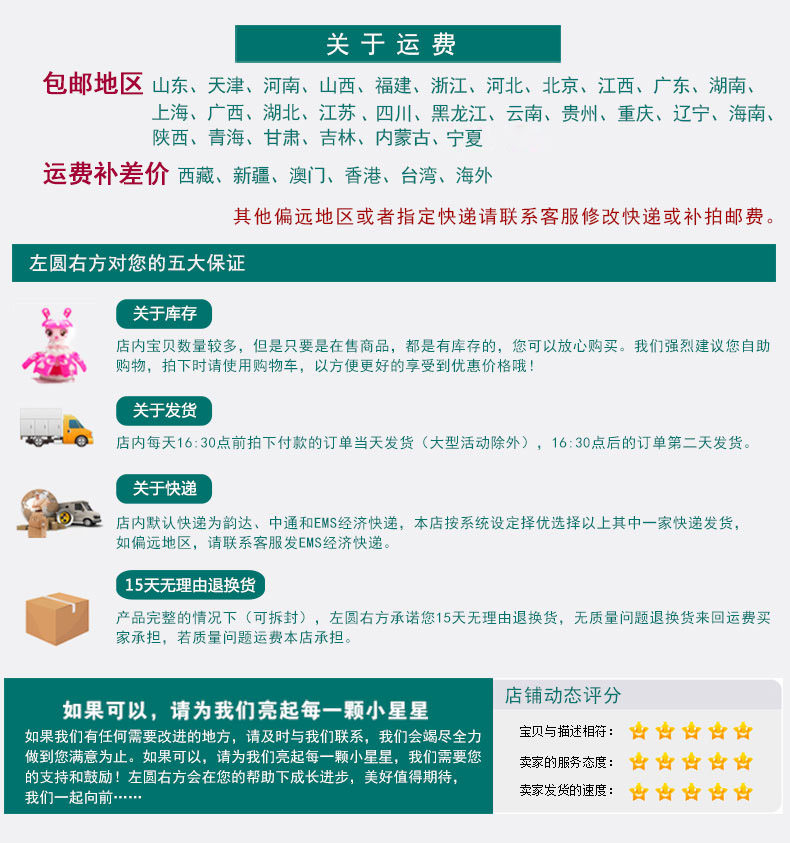 关于运费

包邮地区 山东、天津、河南、山西、福建、浙江、河北、北京、江西、广东、湖南、上海、广西、湖北、江苏、四川、黑龙江、云南、贵州、重庆、辽宁、海南、陕西、青海、甘肃、吉林、内蒙古、宁夏

运费补差价 西藏、新疆、澳门、香港、台湾、海外

其他偏远地区或者指定快递请联系客服修改快递或补拍邮费。

左圆右方对您的五大保证

关于库存

店内宝贝数量较多，但是只要是在售商品，都是有库存的，您可以放心购买。我们强烈建议您自助购物，拍下时请使用购物车，以方便更好的享受到优惠价格哦！

关于发货

店内每天16:30点前拍下付款的订单当天发货（大型活动除外），16:30点后的订单第二天发货。

关于快递

店内默认快递为韵达、中通和EMS经济快递，本店按系统设定择优选择以上其中一家快递发货，如偏远地区，请联系客服发EMS经济快递。

15天无理由退换货

产品完整的情况下（可拆封），左圆右方承诺您15天无理由退换货，无质量问题退换货来回运费买家承担，若质量问题运费本店承担。

如果可以，请为我们亮起每一颗小星星

如果我们有任何需要改进的地方，请及时与我们联系，我们会竭尽全力做到您满意为止。如果可以，请为我们亮起每一颗小星星，我们需要您的支持和鼓励！左圆右方会在您的帮助下成长进步，美好值得期待，我们一起向前……

店铺动态评分

宝贝与描述相符：

卖家的服务态度：

卖家发货的速度：